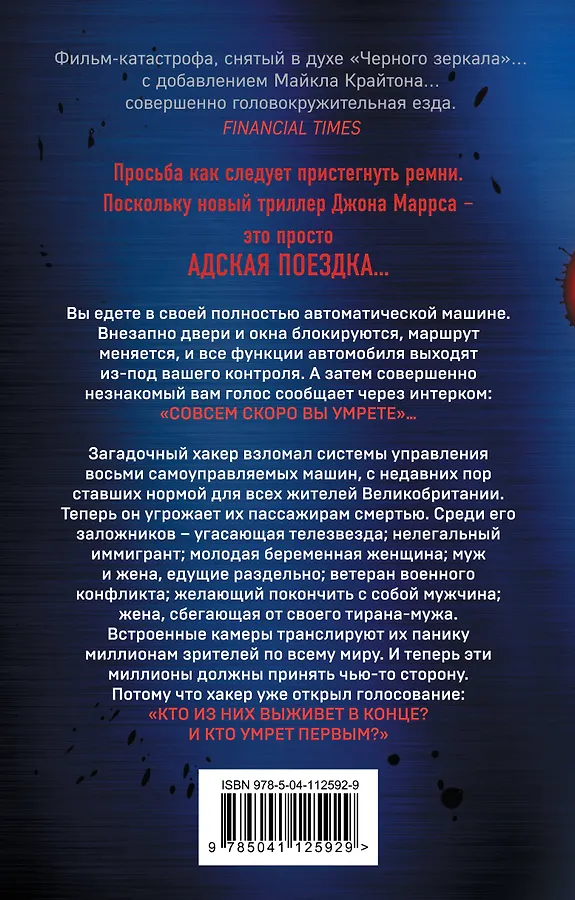 Фильм-катастрофа, снятый в духе «Черного зеркала»... с добавлением Майкла Крайтона... совершенно головокружительная езда.
FINANCIAL TIMES

Просьба как следует пристегнуть ремни. Поскольку новый триллер Джона Маррса – это просто
АДСКАЯ ПОЕЗДКА...

Вы едете в своей полностью автоматической машине. Внезапно двери и окна блокируются, маршрут меняется, и все функции автомобиля выходят из-под вашего контроля. А затем совершенно незнакомый вам голос сообщает через интерком: «СОВСЕМ СКОРО ВЫ УМРЕТЕ»...

Загадочный хакер взломал системы управления восьми самоуправляемых машин, с недавних пор ставших нормой для всех жителей Великобритании. Теперь он угрожает их пассажирам смертью. Среди его заложников – угасающая телезвезда; нелегальный иммигрант; молодая беременная женщина; муж и жена, едущие раздельно; ветеран военного конфликта; желающий покончить с собой мужчина; жена, сбегающая от своего тирана-мужа. Встроенные камеры транслируют их панику миллионам зрителей по всему миру. И теперь эти миллионы должны принять чью-то сторону. Потому что хакер уже открыл голосование:
«КТО ИЗ НИХ ВЫЖИВЕТ В КОНЦЕ? И КТО УМРЕТ ПЕРВЫМ?»

ISBN 978-5-04-112592-9
9 785041 125929 >